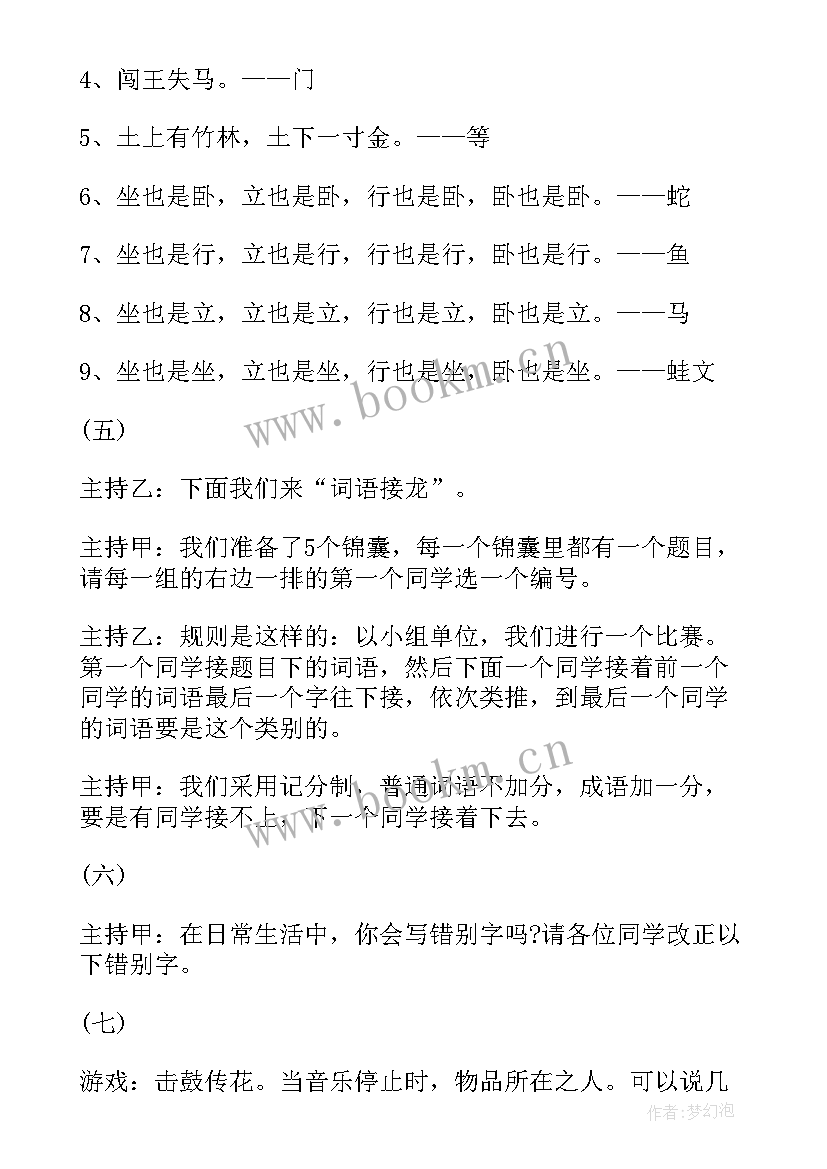 4、闯王失马。——门

5、土上有竹林，土下一寸金。——等

6、坐也是卧，立也是卧，行也是卧，卧也是卧。——蛇

7、坐也是行，立也是行，行也是行，卧也是行。——鱼

8、坐也是立，立也是立，行也是立，卧也是立。——马

9、坐也是坐，立也是坐，行也是坐，卧也是坐。——蛙文

www.bookm.cn

(五)

主持乙：下面我们来“词语接龙”。

主持甲：我们准备了5个锦囊，每一个锦囊里都有一个题目，请每一组的右边一排的第一个同学选一个编号。

主持乙：规则是这样的：以小组单位，我们进行一个比赛。第一个同学接题目下的词语，然后下面一个同学接着前一个同学的词语最后一个字往下接，依次类推，到最后一个同学的词语要是这个类别的。

www.bookm.cn

主持甲：我们采用记分制，普通词语不加分，成语加一分，要是有同学接不上，下一个同学接着下去。

(六)

主持甲：在日常生活中，你会写错别字吗?请各位同学改正以下错别字。

(七)

游戏：击鼓传花。当音乐停止时，物品所在之人。可以说几

作者：梦幻泡